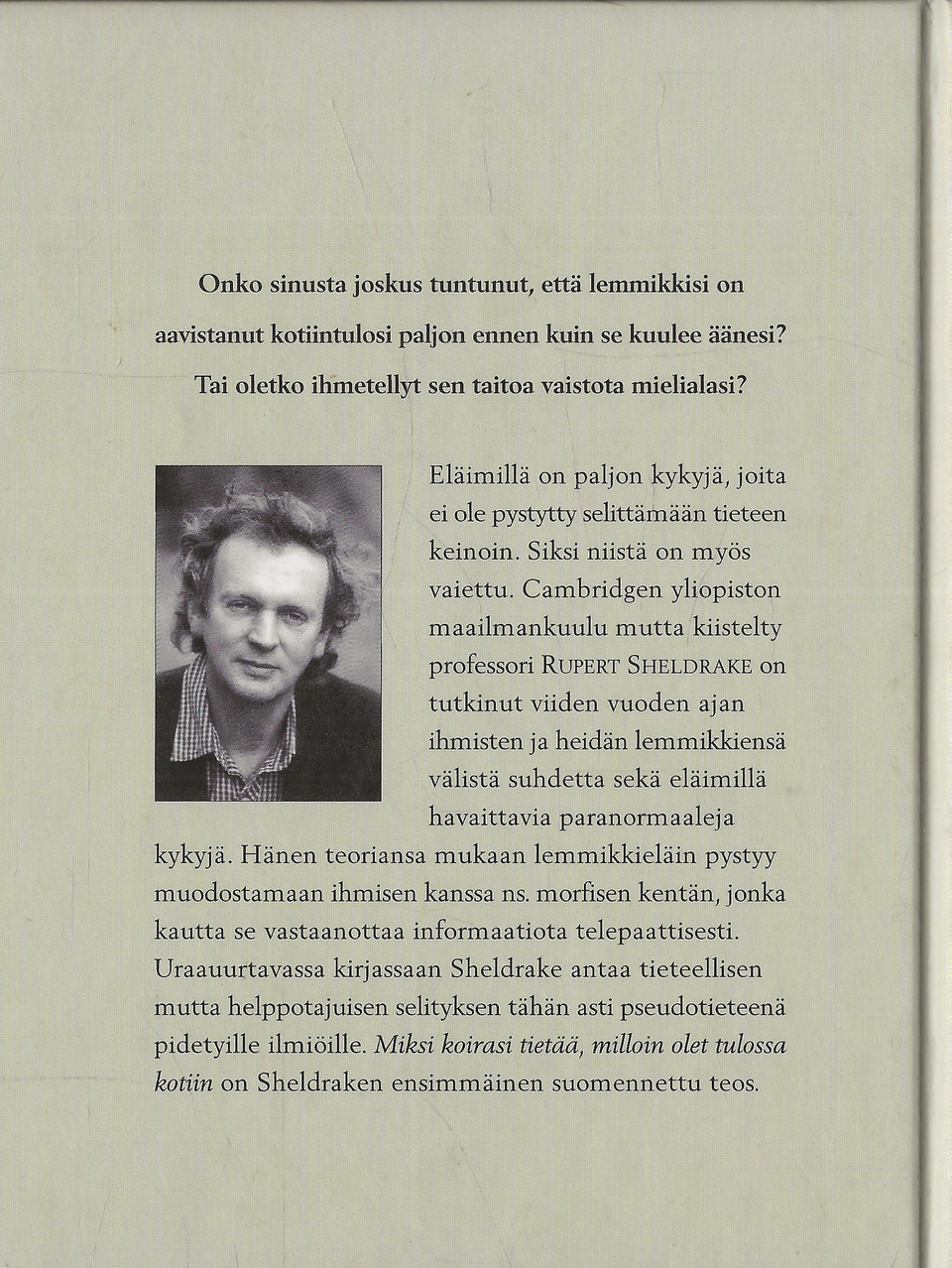 Onko sinusta joskus tuntunut, että lemmikkisi on aavistanut kotiintulosi paljon ennen kuin se kuulee äänesi? Tai oletko ihmetellyt sen taitoa vaistota mielialasi?

Eläimillä on paljon kykyjä, joita ei ole pystytty selittämään tieteen keinoin. Siksi niistä on myös vaiettu. Cambridgen yliopiston maailmankuulu mutta kiistelty professori RUPERT SHELDRAKE on tutkinut viiden vuoden ajan ihmisten ja heidän lemmikkiensä välistä suhdetta sekä eläimillä havaittavia paranormaaleja kykyjä. Hänen teoriansa mukaan lemmikkieläin pystyy muodostamaan ihmisen kanssa ns. morfisen kentän, jonka kautta se vastaanottaa informaatiota telepaattisesti. Uraauurtavassa kirjassaan Sheldrake antaa tieteellisen mutta helppotajuisen selityksen tähän asti pseudotieteenä pidetyille ilmiöille. Miksi koirasi tietää, milloin olet tulossa kotiin on Sheldraken ensimmäinen suomennettu teos.